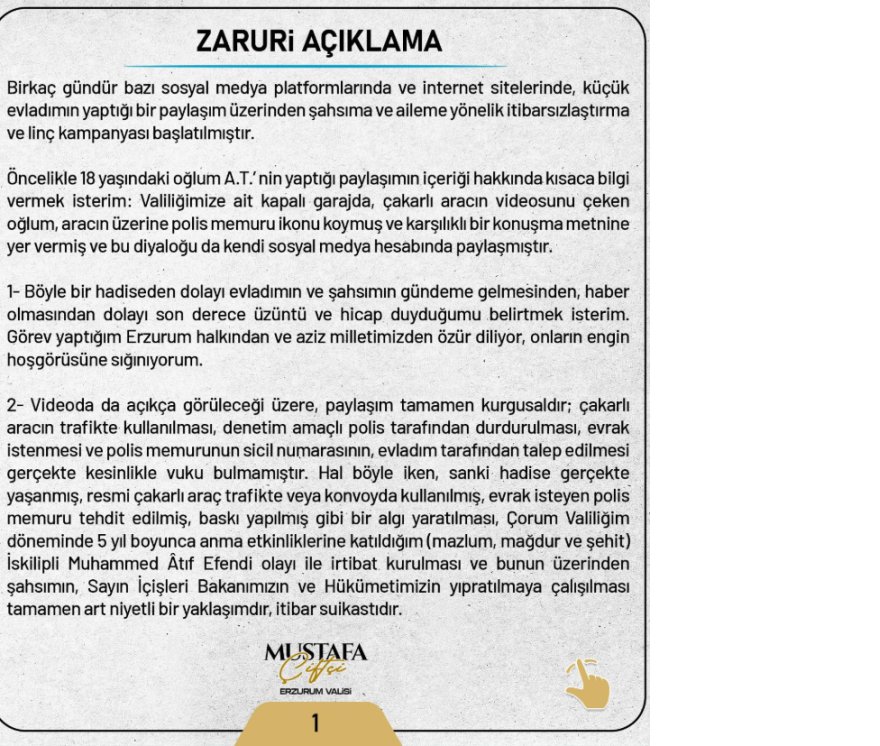 ZARURİ AÇIKLAMA

Birkaç gündür bazı sosyal medya platformlarında ve internet sitelerinde, küçük evladımın yaptığı bir paylaşım üzerinden şahsıma ve aileme yönelik itibarsızlaştırma ve linç kampanyası başlatılmıştır.

Öncelikle 18 yaşındaki oğlum A.T.' nin yaptığı paylaşımın içeriği hakkında kısaca bilgi vermek isterim: Valiliğimize ait kapalı garajda, çakarlı aracın videosunu çeken oğlum, aracın üzerine polis memuru ikonu koymuş ve karşılıklı bir konuşma metnine yer vermiş ve bu diyaloğu da kendi sosyal medya hesabında paylaşmıştır.

1- Böyle bir hadiseden dolayı evladımın ve şahsımın gündeme gelmesinden, haber olmasından dolayı son derece üzüntü ve hicap duyduğumu belirtmek isterim. Görev yaptığım Erzurum halkından ve aziz milletimizden özür diliyor, onların engin hoşgörüsüne sığınıyorum.

2- Videoda da açıkça görüleceği üzere, paylaşım tamamen kurgusaldır; çakarlı aracın trafikte kullanılması, denetim amaçlı polis tarafından durdurulması, evrak istenmesi ve polis memurunun sicil numarasının, evladım tarafından talep edilmesi gerçekte kesinlikle vuku bulmamıştır. Hal böyle iken, sanki hadise gerçekte yaşanmış, resmi çakarlı araç trafikte veya konvoyda kullanılmış, evrak isteyen polis memuru tehdit edilmiş, baskı yapılmış gibi bir algı yaratılması, Çorum Valiliğim döneminde 5 yıl boyunca anma etkinliklerine katıldığım (mazlum, mağdur ve şehit) İskilipli Muhammed Âtıf Efendi olayı ile irtibat kurulması ve bunun üzerinden şahsımın, Sayın İçişleri Bakanımızın ve Hükümetimizin yıpratılmaya çalışılması tamamen art niyetli bir yaklaşımdır, itibar suikastıdır.

MUSTAFA
Çiftçi
ERZURUM VALİSİ

1